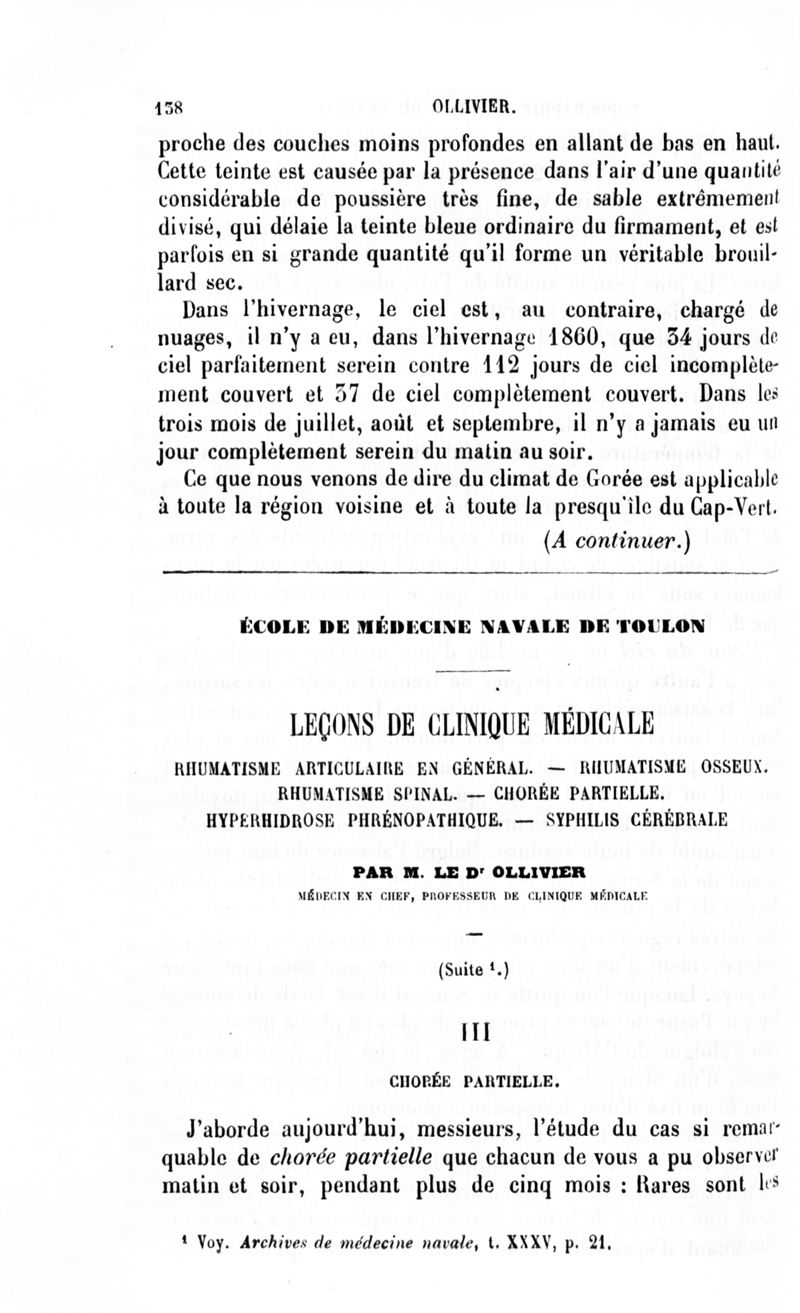 138 OLLIVIER.

proche des couches moins profondes en allant de bas en haut. Cette teinte est causée par la présence dans l'air d'une quantité considérable de poussière très fine, de sable extrêmement divisé, qui délaie la teinte bleue ordinaire du firmament, et est parfois en si grande quantité qu'il forme un véritable brouillard sec.

Dans l'hivernage, le ciel est, au contraire, chargé de nuages, il n'y a eu, dans l'hivernage 1860, que 34 jours de ciel parfaitement serein contre 112 jours de ciel incomplètement couvert et 37 de ciel complètement couvert. Dans les trois mois de juillet, août et septembre, il n'y a jamais eu un jour complètement serein du matin au soir.

Ce que nous venons de dire du climat de Gorée est applicable à toute la région voisine et à toute la presqu'île du Cap-Vert.

(A continuer.)

ÉCOLE DE MÉDECINE NAVALE DE TOULON

LEÇONS DE CLINIQUE MÉDICALE

RHUMATISME ARTICULAIRE EN GÉNÉRAL. — RHUMATISME OSSEUX. RHUMATISME SPINAL. — CHORÉE PARTIELLE. HYPERHIDROSE PHRÉNOPATHIQUE. — SYPHILIS CÉRÉBRALE

PAR M. LE Dr OLLIVIER

MÉDECIN EN CHEF, PROFESSEUR DE CLINIQUE MÉDICALE

(Suite $^1$.)

III

CHORÉE PARTIELLE.

J'aborde aujourd'hui, messieurs, l'étude du cas si remarquable de chorée partielle que chacun de vous a pu observer matin et soir, pendant plus de cinq mois : Rares sont les

$^1$ Voy. Archives de médecine navale, t. XXXV, p. 21.